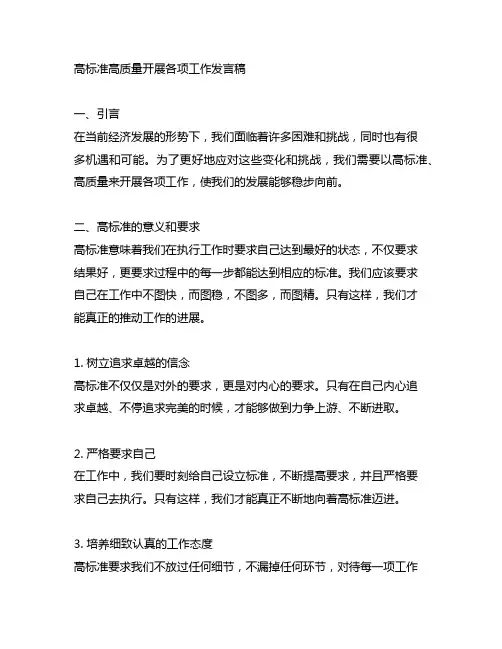 高标准高质量开展各项工作发言稿

一、引言
在当前经济发展的形势下，我们面临着许多困难和挑战，同时也有很多机遇和可能。为了更好地应对这些变化和挑战，我们需要以高标准、高质量来开展各项工作，使我们的发展能够稳步向前。

二、高标准的意义和要求
高标准意味着我们在执行工作时要求自己达到最好的状态，不仅要求结果好，更要求过程中的每一步都能达到相应的标准。我们应该要求自己在工作中不图快，而图稳，不图多，而图精。只有这样，我们才能真正的推动工作的进展。

1. 树立追求卓越的信念
高标准不仅仅是对外的要求，更是对内心的要求。只有在自己内心追求卓越、不停追求完美的时候，才能够做到力争上游、不断进取。

2. 严格要求自己
在工作中，我们要时刻给自己设立标准，不断提高要求，并且严格要求自己去执行。只有这样，我们才能真正不断地向着高标准迈进。

3. 培养细致认真的工作态度
高标准要求我们不放过任何细节，不漏掉任何环节，对待每一项工作